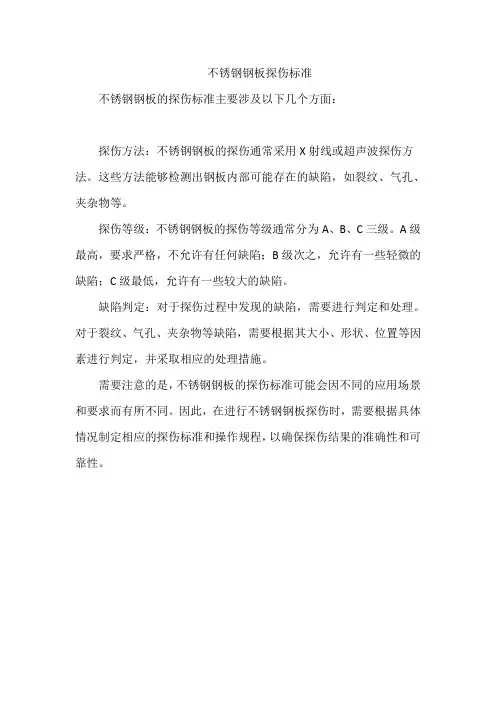 不锈钢钢板探伤标准

不锈钢钢板的探伤标准主要涉及以下几个方面：

探伤方法：不锈钢钢板的探伤通常采用 X 射线或超声波探伤方法。这些方法能够检测出钢板内部可能存在的缺陷，如裂纹、气孔、夹杂物等。

探伤等级：不锈钢钢板的探伤等级通常分为 A、B、C 三级。A 级最高，要求严格，不允许有任何缺陷；B 级次之，允许有一些轻微的缺陷；C 级最低，允许有一些较大的缺陷。

缺陷判定：对于探伤过程中发现的缺陷，需要进行判定和处理。对于裂纹、气孔、夹杂物等缺陷，需要根据其大小、形状、位置等因素进行判定，并采取相应的处理措施。

需要注意的是，不锈钢钢板的探伤标准可能会因不同的应用场景和要求而有所不同。因此，在进行不锈钢钢板探伤时，需要根据具体情况制定相应的探伤标准和操作规程，以确保探伤结果的准确性和可靠性。